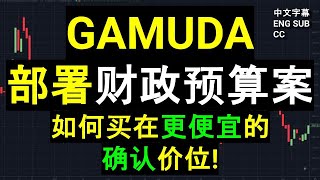 中文字幕
ENG SUB
CC

GAMUDA

部署财政预算案

如何买在更便宜的确认价位!